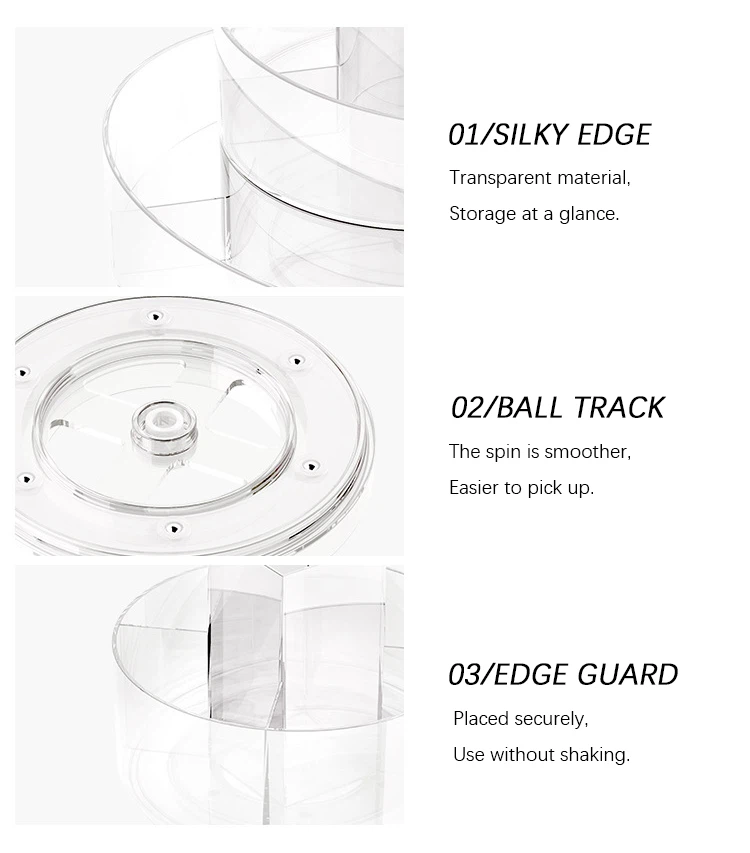 01/SILKY EDGE

Transparent material,

Storage at a glance.

02/BALL TRACK

The spin is smoother,

Easier to pick up.

03/EDGE GUARD

Placed securely,

Use without shaking.